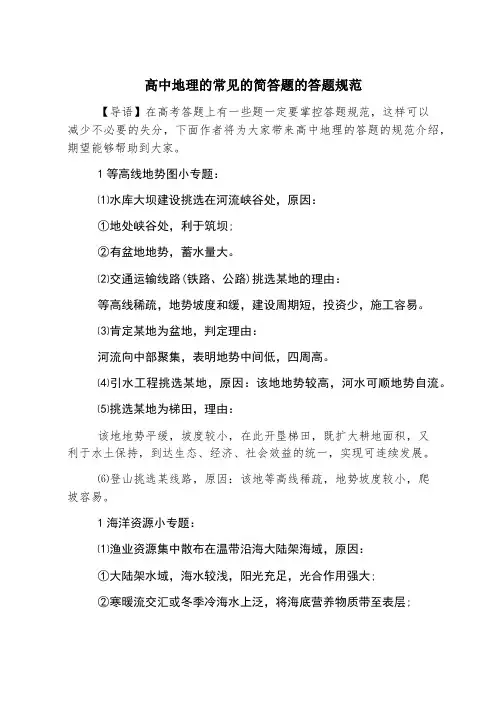 高中地理的常见的简答题的答题规范

【导语】在高考答题上有一些题一定要掌控答题规范，这样可以减少不必要的失分，下面作者将为大家带来高中地理的答题的规范介绍，期望能够帮助到大家。

1 等高线地势图小专题：

⑴水库大坝建设挑选在河流峡谷处，原因：

①地处峡谷处，利于筑坝；

②有盆地地势，蓄水量大。

⑵交通运输线路(铁路、公路)挑选某地的理由：

等高线稀疏，地势坡度和缓，建设周期短，投资少，施工容易。

⑶肯定某地为盆地，判定理由：

河流向中部聚集，表明地势中间低，四周高。

⑷引水工程挑选某地，原因：该地地势较高，河水可顺地势自流。

⑸挑选某地为梯田，理由：

该地地势平缓，坡度较小，在此开垦梯田，既扩大耕地面积，又利于水土保持，到达生态、经济、社会效益的统一，实现可连续发展。

⑹登山挑选某线路，原因：该地等高线稀疏，地势坡度较小，爬坡容易。

1 海洋资源小专题：

⑴渔业资源集中散布在温带沿海大陆架海域，原因：

①大陆架水域，海水较浅，阳光充足，光合作用强大；

②寒暖流交汇或冬季冷海水上泛，将海底营养物质带至表层；